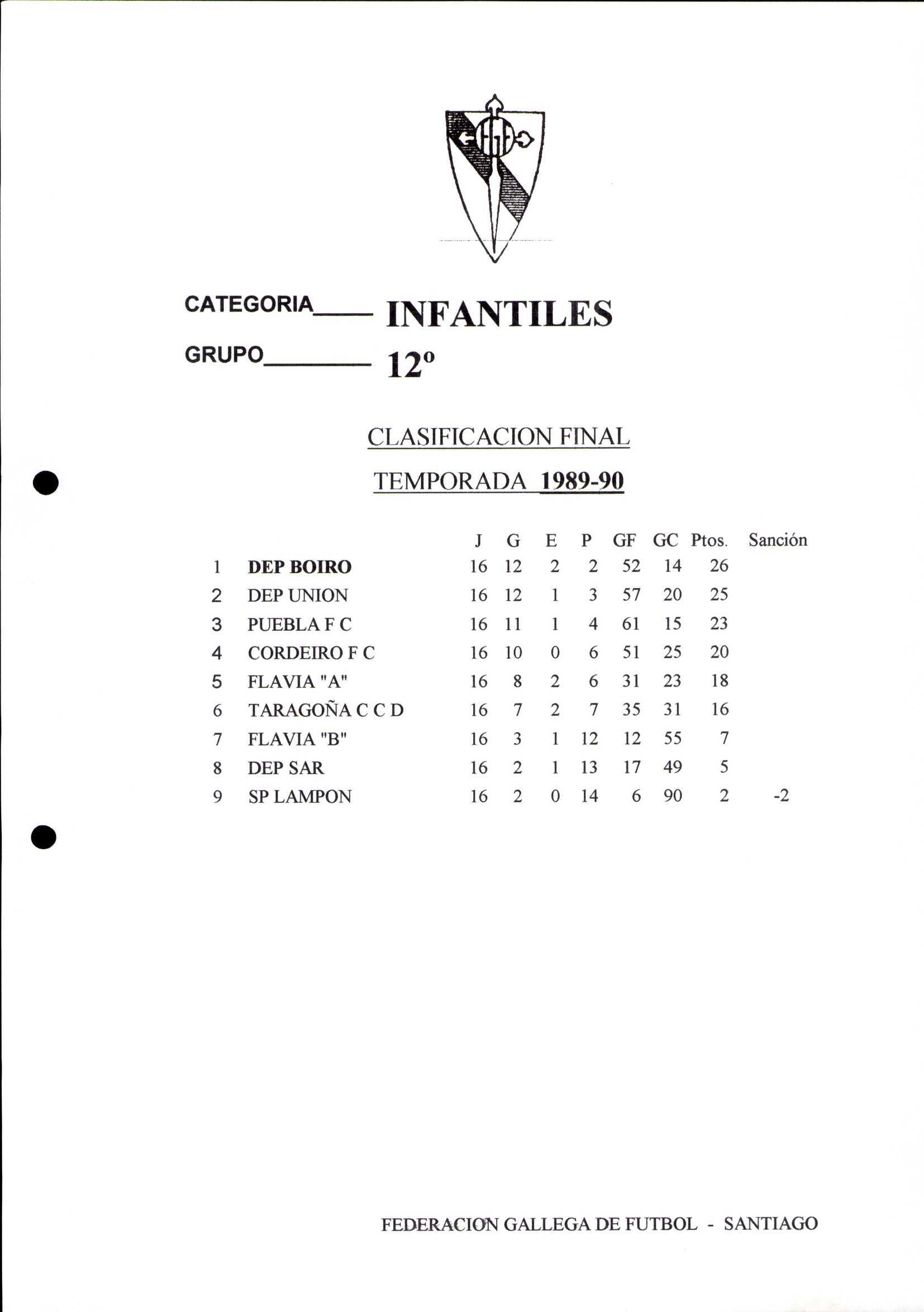 CATEGORIA____ INFANTILES

GRUPO________ 12º

CLASIFICACION FINAL

TEMPORADA 1989-90

| | | J | G | E | P | GF | GC | Ptos. | Sanción |
|---|---|---|---|---|---|---|---|---|---|
| 1 | DEP BOIRO | 16 | 12 | 2 | 2 | 52 | 14 | 26 | |
| 2 | DEP UNION | 16 | 12 | 1 | 3 | 57 | 20 | 25 | |
| 3 | PUEBLA F C | 16 | 11 | 1 | 4 | 61 | 15 | 23 | |
| 4 | CORDEIRO F C | 16 | 10 | 0 | 6 | 51 | 25 | 20 | |
| 5 | FLAVIA "A" | 16 | 8 | 2 | 6 | 31 | 23 | 18 | |
| 6 | TARAGOÑA C C D | 16 | 7 | 2 | 7 | 35 | 31 | 16 | |
| 7 | FLAVIA "B" | 16 | 3 | 1 | 12 | 12 | 55 | 7 | |
| 8 | DEP SAR | 16 | 2 | 1 | 13 | 17 | 49 | 5 | |
| 9 | SP LAMPON | 16 | 2 | 0 | 14 | 6 | 90 | 2 | -2 |

FEDERACION GALLEGA DE FUTBOL - SANTIAGO